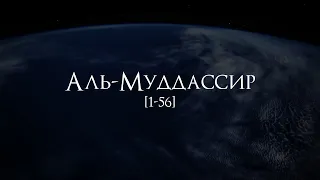 Аль-Муддассир
[1-56]